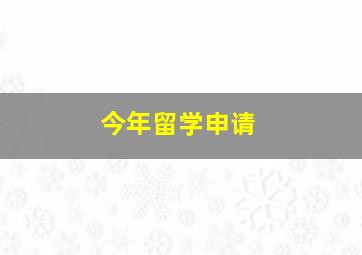 今年留学申请